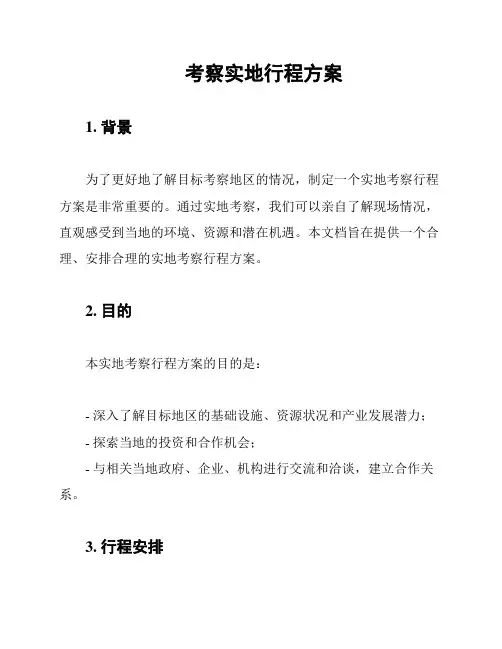 考察实地行程方案

1. 背景

为了更好地了解目标考察地区的情况，制定一个实地考察行程方案是非常重要的。通过实地考察，我们可以亲自了解现场情况，直观感受到当地的环境、资源和潜在机遇。本文档旨在提供一个合理、安排合理的实地考察行程方案。

2. 目的

本实地考察行程方案的目的是：

- 深入了解目标地区的基础设施、资源状况和产业发展潜力；
- 探索当地的投资和合作机会；
- 与相关当地政府、企业、机构进行交流和洽谈，建立合作关系。

3. 行程安排